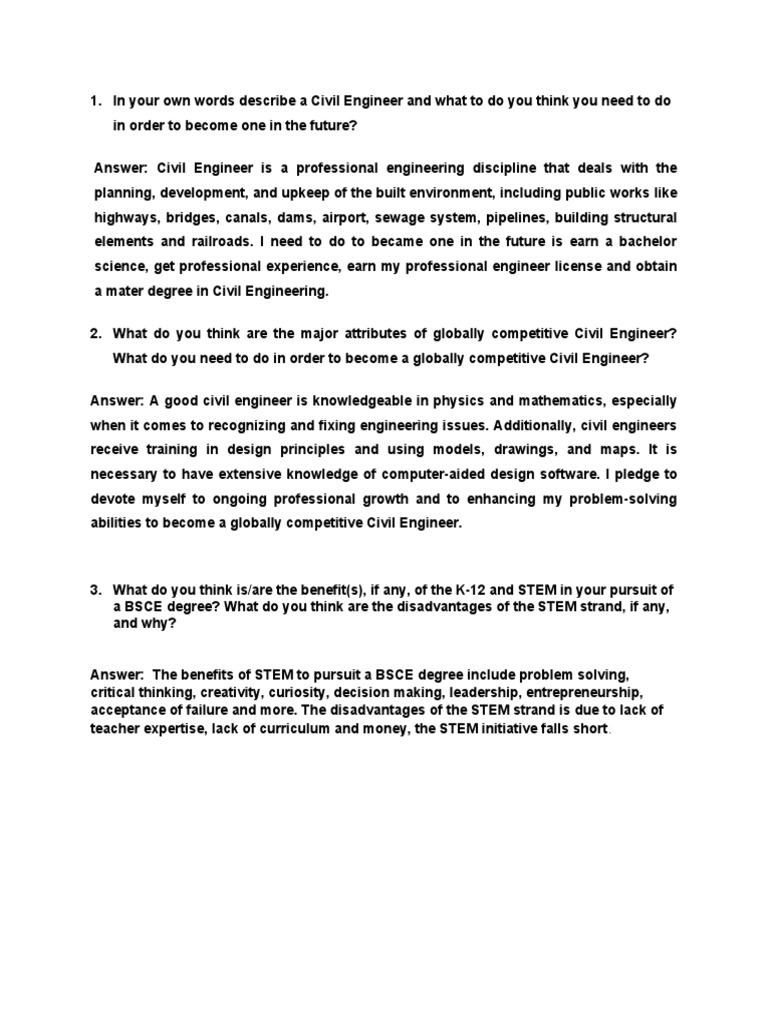 1. In your own words describe a Civil Engineer and what to do you think you need to do in order to become one in the future?

Answer: Civil Engineer is a professional engineering discipline that deals with the planning, development, and upkeep of the built environment, including public works like highways, bridges, canals, dams, airport, sewage system, pipelines, building structural elements and railroads. I need to do to became one in the future is earn a bachelor science, get professional experience, earn my professional engineer license and obtain a mater degree in Civil Engineering.

2. What do you think are the major attributes of globally competitive Civil Engineer? What do you need to do in order to become a globally competitive Civil Engineer?

Answer: A good civil engineer is knowledgeable in physics and mathematics, especially when it comes to recognizing and fixing engineering issues. Additionally, civil engineers receive training in design principles and using models, drawings, and maps. It is necessary to have extensive knowledge of computer-aided design software. I pledge to devote myself to ongoing professional growth and to enhancing my problem-solving abilities to become a globally competitive Civil Engineer.

3. What do you think is/are the benefit(s), if any, of the K-12 and STEM in your pursuit of a BSCE degree? What do you think are the disadvantages of the STEM strand, if any, and why?

Answer: The benefits of STEM to pursuit a BSCE degree include problem solving, critical thinking, creativity, curiosity, decision making, leadership, entrepreneurship, acceptance of failure and more. The disadvantages of the STEM strand is due to lack of teacher expertise, lack of curriculum and money, the STEM initiative falls short.